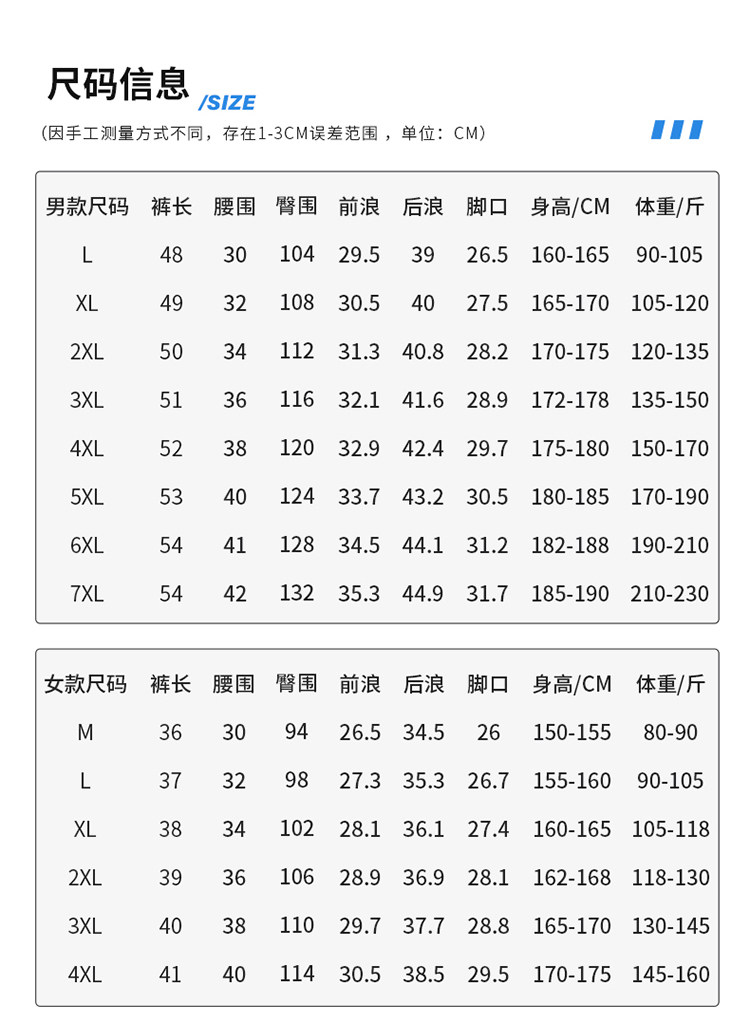 尺码信息 /SIZE

（因手工测量方式不同，存在1-3CM误差范围，单位：CM）

| 男款尺码 | 裤长 | 腰围 | 臀围 | 前浪 | 后浪 | 脚口 | 身高/CM | 体重/斤 |
|---|---|---|---|---|---|---|---|---|
| L | 48 | 30 | 104 | 29.5 | 39 | 26.5 | 160-165 | 90-105 |
| XL | 49 | 32 | 108 | 30.5 | 40 | 27.5 | 165-170 | 105-120 |
| 2XL | 50 | 34 | 112 | 31.3 | 40.8 | 28.2 | 170-175 | 120-135 |
| 3XL | 51 | 36 | 116 | 32.1 | 41.6 | 28.9 | 172-178 | 135-150 |
| 4XL | 52 | 38 | 120 | 32.9 | 42.4 | 29.7 | 175-180 | 150-170 |
| 5XL | 53 | 40 | 124 | 33.7 | 43.2 | 30.5 | 180-185 | 170-190 |
| 6XL | 54 | 41 | 128 | 34.5 | 44.1 | 31.2 | 182-188 | 190-210 |
| 7XL | 54 | 42 | 132 | 35.3 | 44.9 | 31.7 | 185-190 | 210-230 |

| 女款尺码 | 裤长 | 腰围 | 臀围 | 前浪 | 后浪 | 脚口 | 身高/CM | 体重/斤 |
|---|---|---|---|---|---|---|---|---|
| M | 36 | 30 | 94 | 26.5 | 34.5 | 26 | 150-155 | 80-90 |
| L | 37 | 32 | 98 | 27.3 | 35.3 | 26.7 | 155-160 | 90-105 |
| XL | 38 | 34 | 102 | 28.1 | 36.1 | 27.4 | 160-165 | 105-118 |
| 2XL | 39 | 36 | 106 | 28.9 | 36.9 | 28.1 | 162-168 | 118-130 |
| 3XL | 40 | 38 | 110 | 29.7 | 37.7 | 28.8 | 165-170 | 130-145 |
| 4XL | 41 | 40 | 114 | 30.5 | 38.5 | 29.5 | 170-175 | 145-160 |